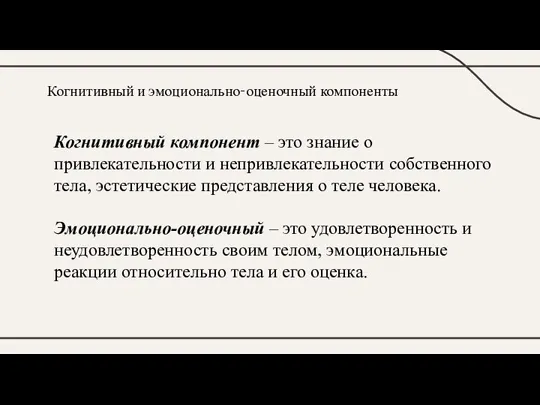 Когнитивный и эмоционально-оценочный компоненты

Когнитивный компонент – это знание о привлекательности и непривлекательности собственного тела, эстетические представления о теле человека.

Эмоционально-оценочный – это удовлетворенность и неудовлетворенность своим телом, эмоциональные реакции относительно тела и его оценка.